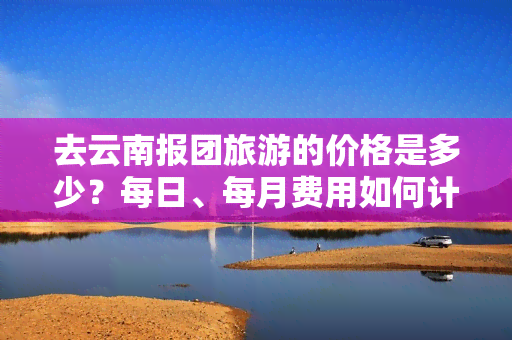 去云南报团旅游的价格是多少？每日、每月费用如何计